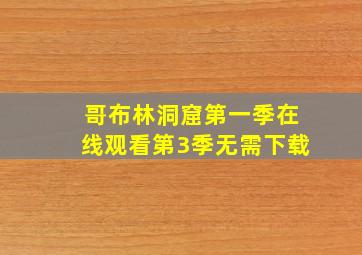 哥布林洞窟第一季在线观看第3季无需下载